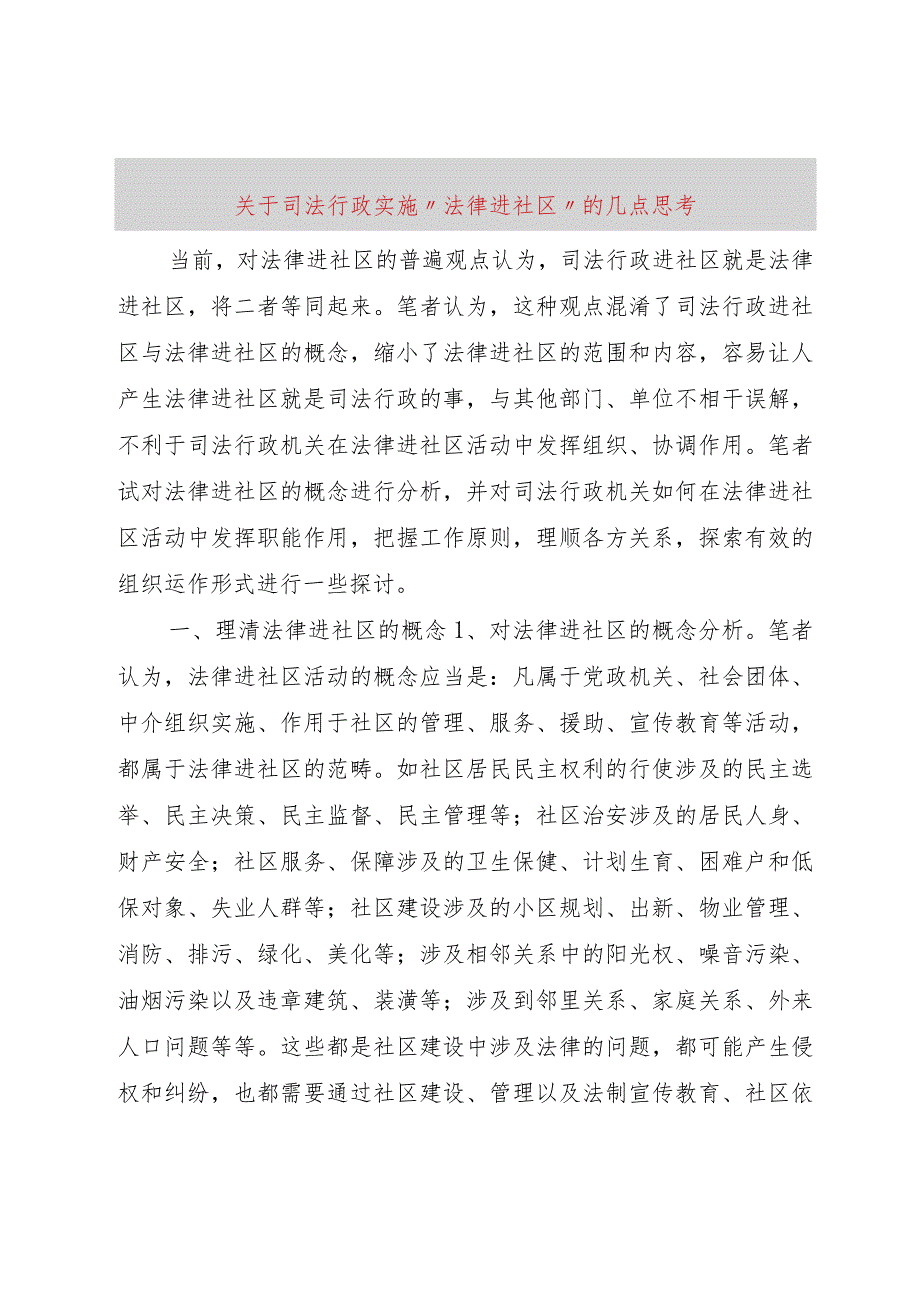 关于司法行政实施〃法律进社区〃的几点思考

当前，对法律进社区的普遍观点认为，司法行政进社区就是法律进社区，将二者等同起来。笔者认为，这种观点混淆了司法行政进社区与法律进社区的概念，缩小了法律进社区的范围和内容，容易让人产生法律进社区就是司法行政的事，与其他部门、单位不相干误解，不利于司法行政机关在法律进社区活动中发挥组织、协调作用。笔者试对法律进社区的概念进行分析，并对司法行政机关如何在法律进社区活动中发挥职能作用，把握工作原则，理顺各方关系，探索有效的组织运作形式进行一些探讨。

一、理清法律进社区的概念1、对法律进社区的概念分析。笔者认为，法律进社区活动的概念应当是：凡属于党政机关、社会团体、中介组织实施、作用于社区的管理、服务、援助、宣传教育等活动，都属于法律进社区的范畴。如社区居民民主权利的行使涉及的民主选举、民主决策、民主监督、民主管理等；社区治安涉及的居民人身、财产安全；社区服务、保障涉及的卫生保健、计划生育、困难户和低保对象、失业人群等；社区建设涉及的小区规划、出新、物业管理、消防、排污、绿化、美化等；涉及相邻关系中的阳光权、噪音污染、油烟污染以及违章建筑、装潢等；涉及到邻里关系、家庭关系、外来人口问题等等。这些都是社区建设中涉及法律的问题，都可能产生侵权和纠纷，也都需要通过社区建设、管理以及法制宣传教育、社区依